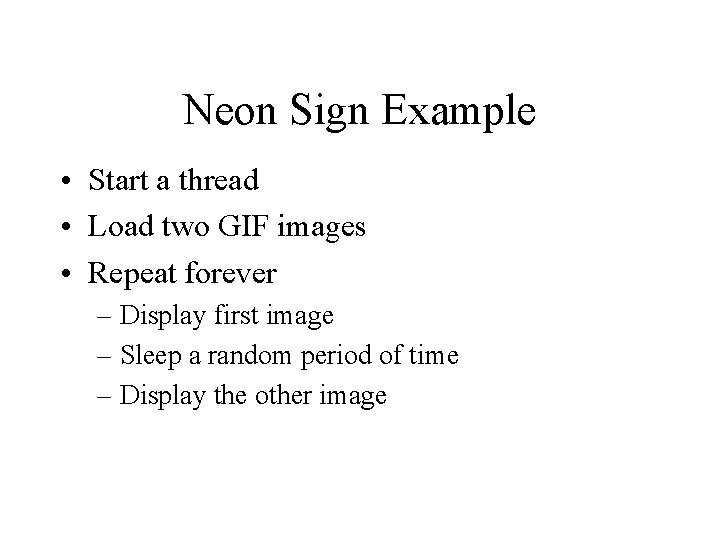 Neon Sign Example

• Start a thread
• Load two GIF images
• Repeat forever
– Display first image
– Sleep a random period of time
– Display the other image